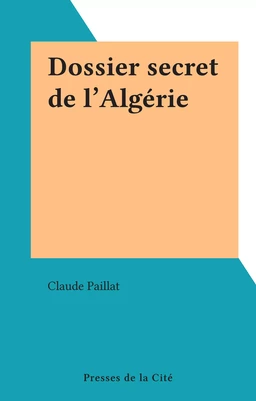 Dossier secret de l’Algérie

Claude Paillat

Presses de la Cité